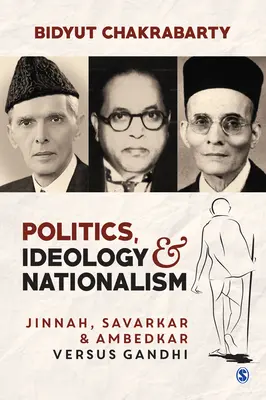 BIDYUT CHAKRABARTY

POLITICS, IDEOLOGY & NATIONALISM

JINNAH, SAVARKAR & AMBEDKAR VERSUS GANDHI

S